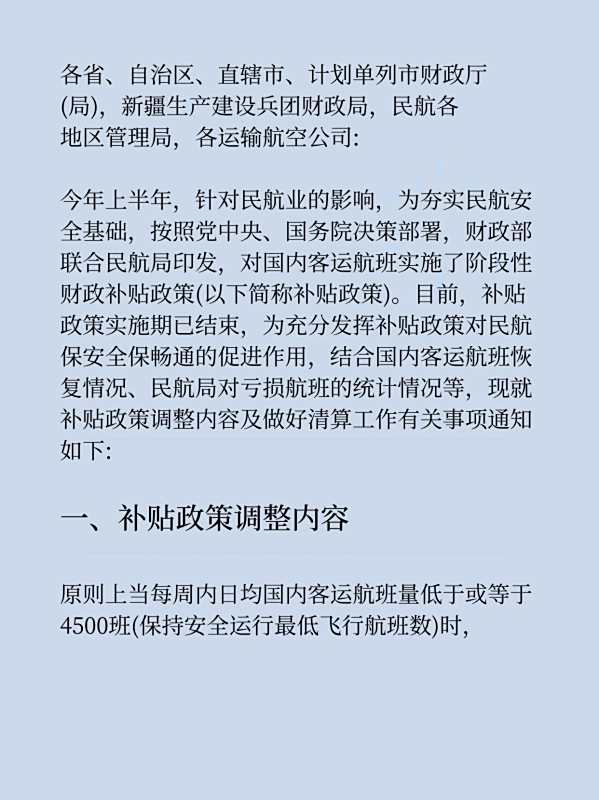 各省、自治区、直辖市、计划单列市财政厅(局)，新疆生产建设兵团财政局，民航各地区管理局，各运输航空公司:

今年上半年，针对民航业的影响，为夯实民航安全基础，按照党中央、国务院决策部署，财政部联合民航局印发，对国内客运航班实施了阶段性财政补贴政策(以下简称补贴政策)。目前，补贴政策实施期已结束，为充分发挥补贴政策对民航保安全保畅通的促进作用，结合国内客运航班恢复情况、民航局对亏损航班的统计情况等，现就补贴政策调整内容及做好清算工作有关事项通知如下:

一、补贴政策调整内容

原则上当每周内日均国内客运航班量低于或等于4500班(保持安全运行最低飞行航班数)时，